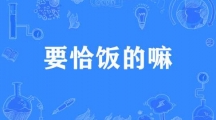 要恰饭的嘛